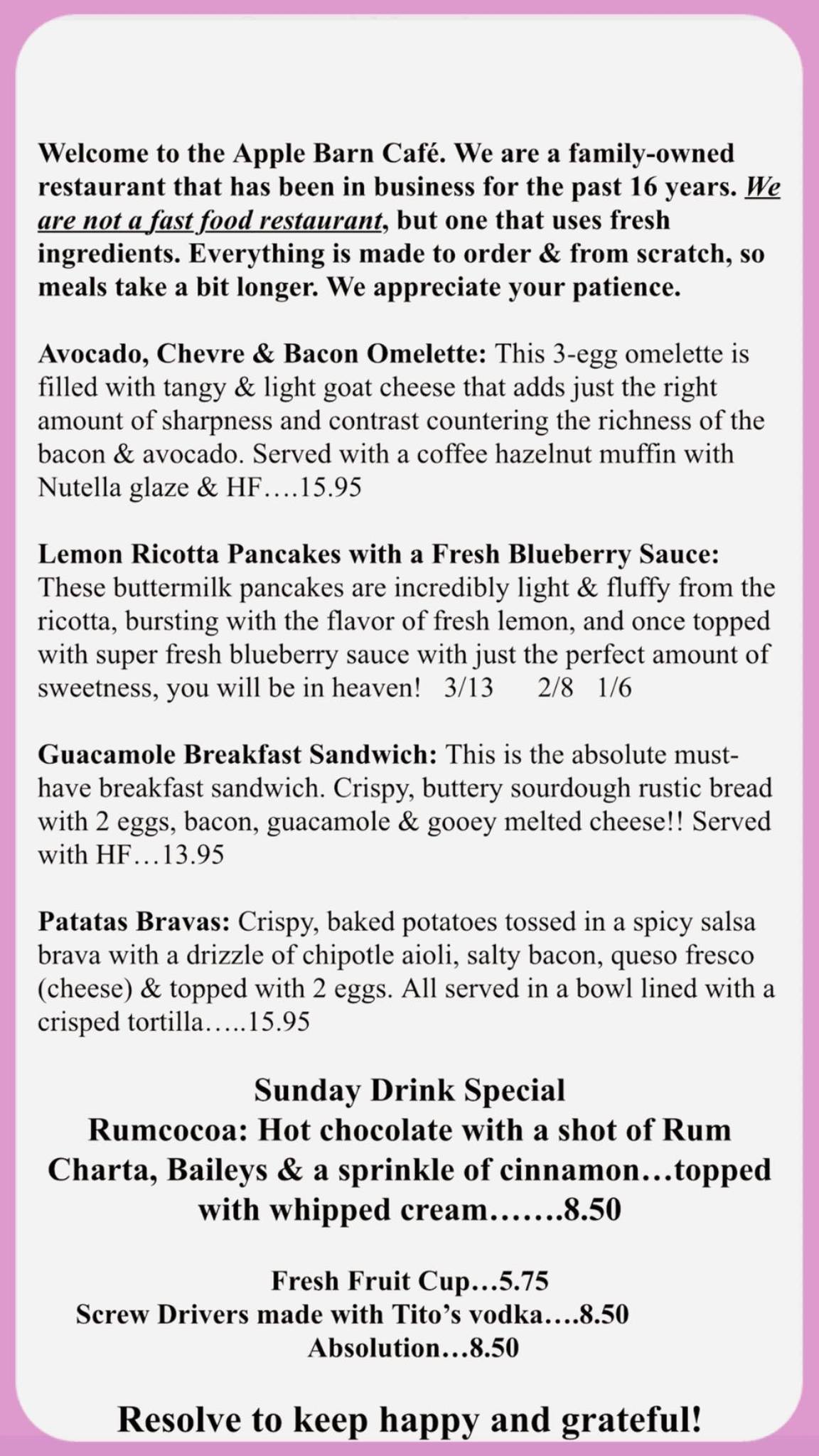 Welcome to the Apple Barn Café. We are a family-owned restaurant that has been in business for the past 16 years. We are not a fast food restaurant, but one that uses fresh ingredients. Everything is made to order & from scratch, so meals take a bit longer. We appreciate your patience.

Avocado, Chevre & Bacon Omelette: This 3-egg omelette is filled with tangy & light goat cheese that adds just the right amount of sharpness and contrast countering the richness of the bacon & avocado. Served with a coffee hazelnut muffin with Nutella glaze & HF….15.95

Lemon Ricotta Pancakes with a Fresh Blueberry Sauce: These buttermilk pancakes are incredibly light & fluffy from the ricotta, bursting with the flavor of fresh lemon, and once topped with super fresh blueberry sauce with just the perfect amount of sweetness, you will be in heaven! 3/13 2/8 1/6

Guacamole Breakfast Sandwich: This is the absolute must-have breakfast sandwich. Crispy, buttery sourdough rustic bread with 2 eggs, bacon, guacamole & gooey melted cheese!! Served with HF…13.95

Patatas Bravas: Crispy, baked potatoes tossed in a spicy salsa brava with a drizzle of chipotle aioli, salty bacon, queso fresco (cheese) & topped with 2 eggs. All served in a bowl lined with a crisped tortilla…..15.95

Sunday Drink Special
Rumcocoa: Hot chocolate with a shot of Rum Charta, Baileys & a sprinkle of cinnamon…topped with whipped cream…….8.50

Fresh Fruit Cup…5.75
Screw Drivers made with Tito's vodka….8.50
Absolution…8.50

Resolve to keep happy and grateful!